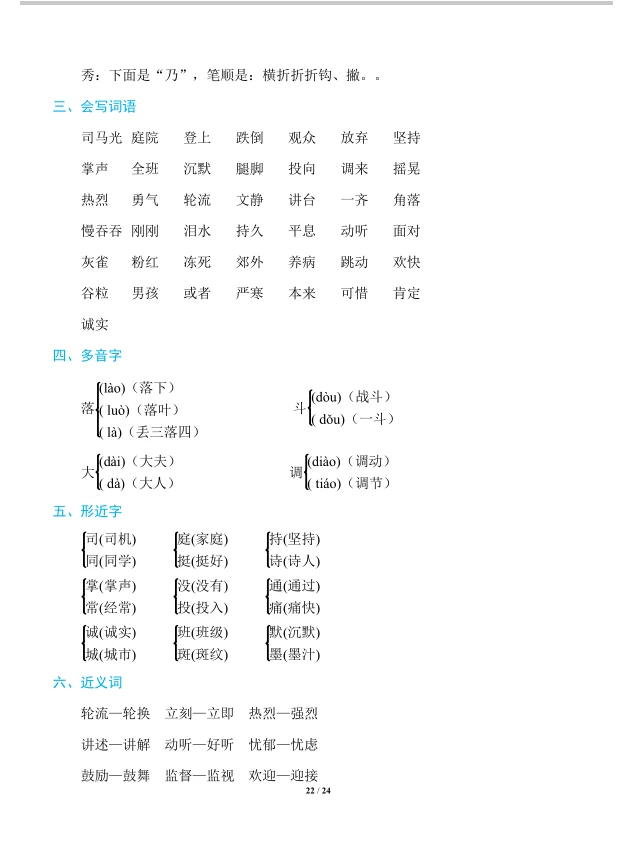 秀：下面是“乃”，笔顺是：横折折折钩、撇。。

三、会写词语

司马光　庭院　登上　跌倒　观众　放弃　坚持

掌声　全班　沉默　腿脚　投向　调来　摇晃

热烈　勇气　轮流　文静　讲台　一齐　角落

慢吞吞　刚刚　泪水　持久　平息　动听　面对

灰雀　粉红　冻死　郊外　养病　跳动　欢快

谷粒　男孩　或者　严寒　本来　可惜　肯定

诚实

四、多音字

落 (lào)（落下）
( luò)（落叶）
( là)（丢三落四）

斗 (dòu)（战斗）
( dǒu)（一斗）

大 (dài)（大夫）
( dà)（大人）

调 (diào)（调动）
( tiáo)（调节）

五、形近字

司(司机)
同(同学)

庭(家庭)
挺(挺好)

持(坚持)
诗(诗人)

掌(掌声)
常(经常)

没(没有)
投(投入)

通(通过)
痛(痛快)

诚(诚实)
城(城市)

班(班级)
斑(斑纹)

默(沉默)
墨(墨汁)

六、近义词

轮流—轮换　立刻—立即　热烈—强烈

讲述—讲解　动听—好听　忧郁—忧虑

鼓励—鼓舞　监督—监视　欢迎—迎接

22 / 24